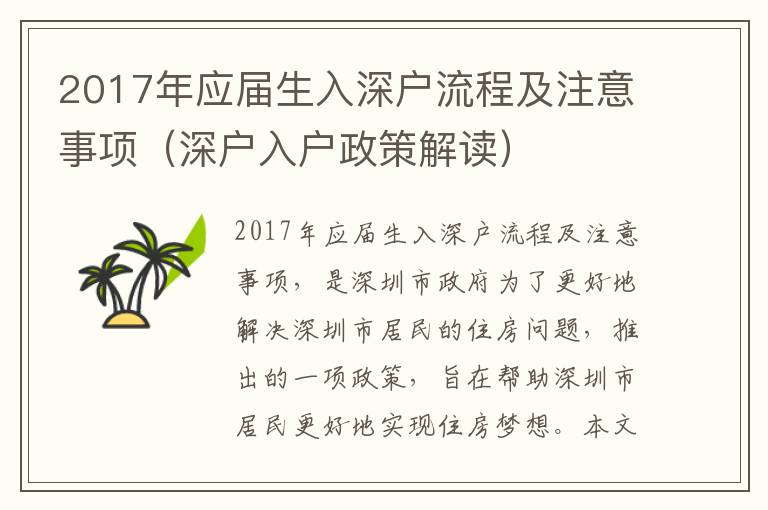 2017年应届生入深户流程及注意事项（深户入户政策解读）

2017年应届生入深户流程及注意事项，是深圳市政府为了更好地解决深圳市居民的住房问题，推出的一项政策，旨在帮助深圳市居民更好地实现住房梦想。本文